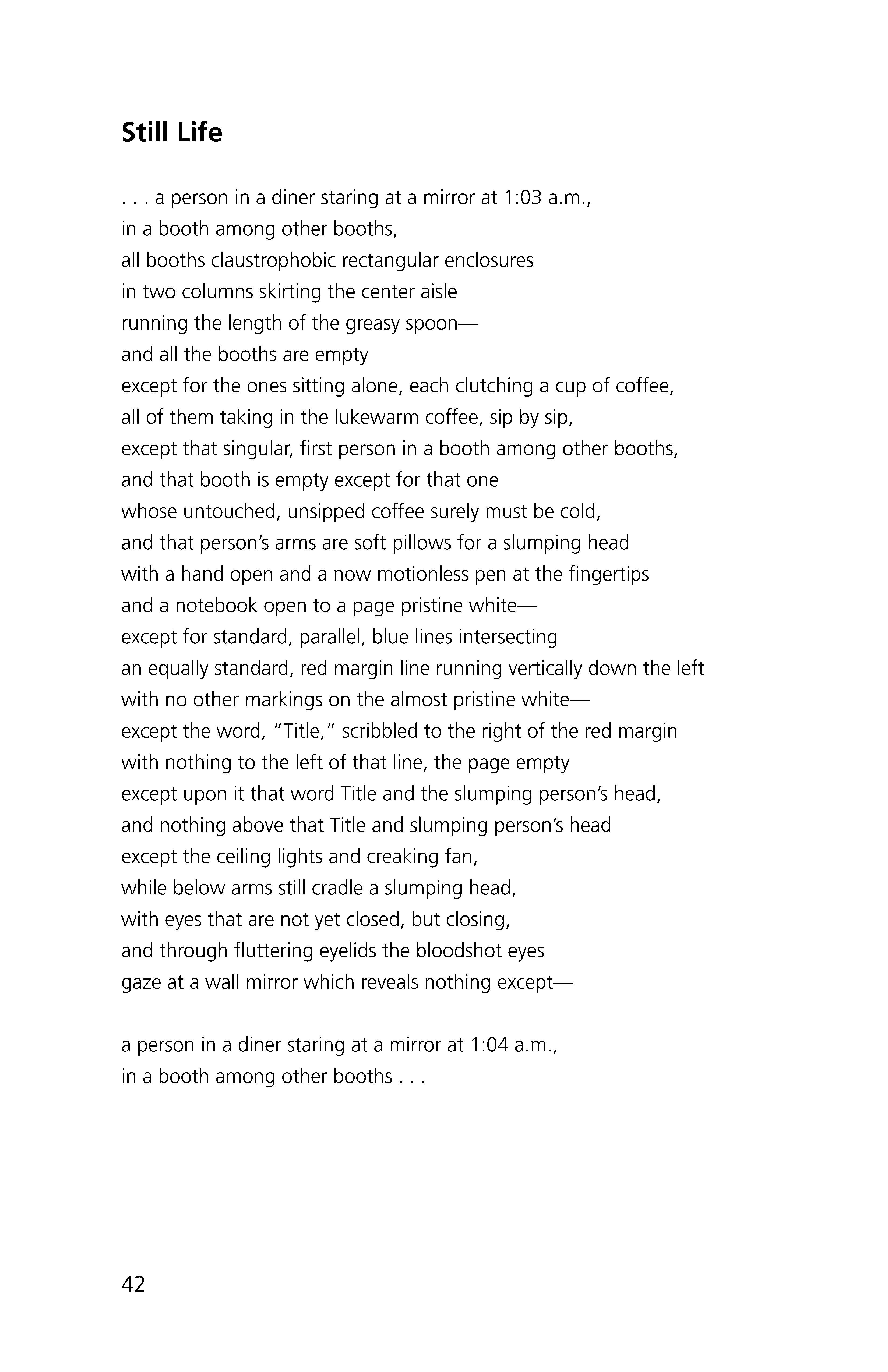 Still Life

. . . a person in a diner staring at a mirror at 1:03 a.m.,
in a booth among other booths,
all booths claustrophobic rectangular enclosures
in two columns skirting the center aisle
running the length of the greasy spoon—
and all the booths are empty
except for the ones sitting alone, each clutching a cup of coffee,
all of them taking in the lukewarm coffee, sip by sip,
except that singular, first person in a booth among other booths,
and that booth is empty except for that one
whose untouched, unsipped coffee surely must be cold,
and that person's arms are soft pillows for a slumping head
with a hand open and a now motionless pen at the fingertips
and a notebook open to a page pristine white—
except for standard, parallel, blue lines intersecting
an equally standard, red margin line running vertically down the left
with no other markings on the almost pristine white—
except the word, "Title," scribbled to the right of the red margin
with nothing to the left of that line, the page empty
except upon it that word Title and the slumping person's head,
and nothing above that Title and slumping person's head
except the ceiling lights and creaking fan,
while below arms still cradle a slumping head,
with eyes that are not yet closed, but closing,
and through fluttering eyelids the bloodshot eyes
gaze at a wall mirror which reveals nothing except—

a person in a diner staring at a mirror at 1:04 a.m.,
in a booth among other booths . . .

42